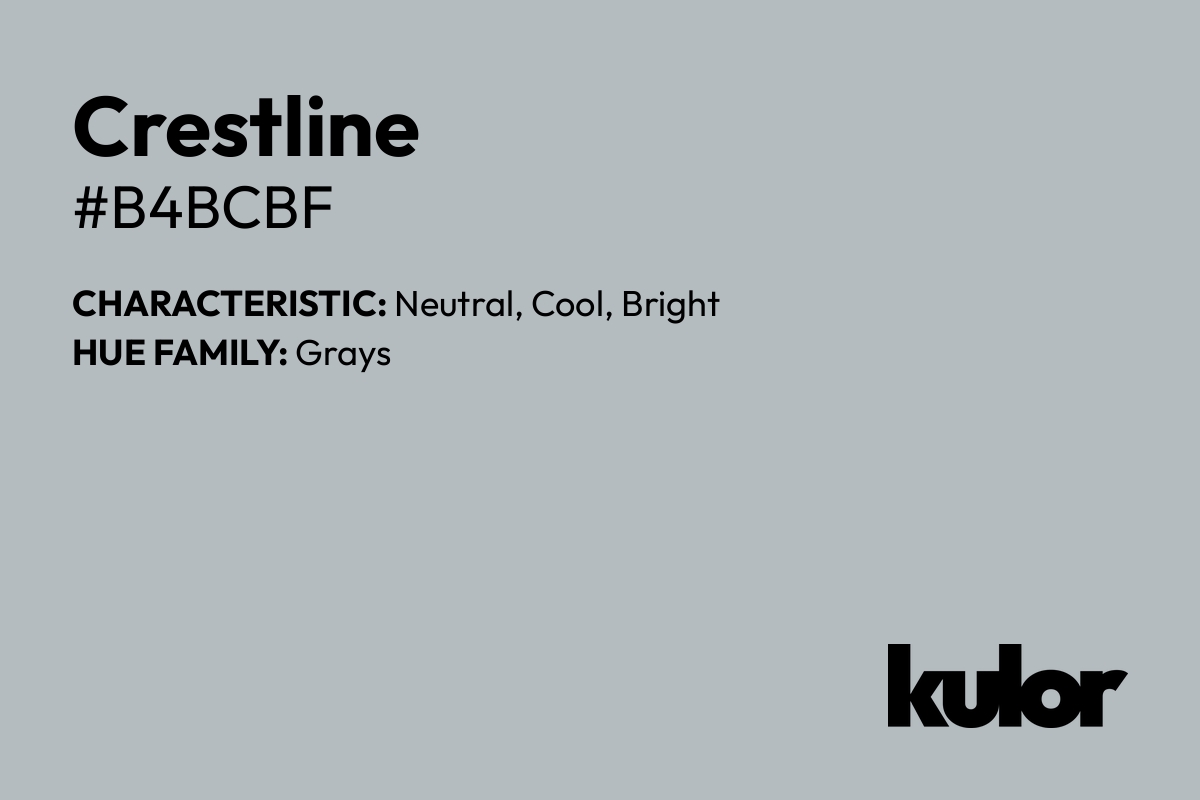 Crestline
#B4BCBF

CHARACTERISTIC: Neutral, Cool, Bright
HUE FAMILY: Grays

kulor